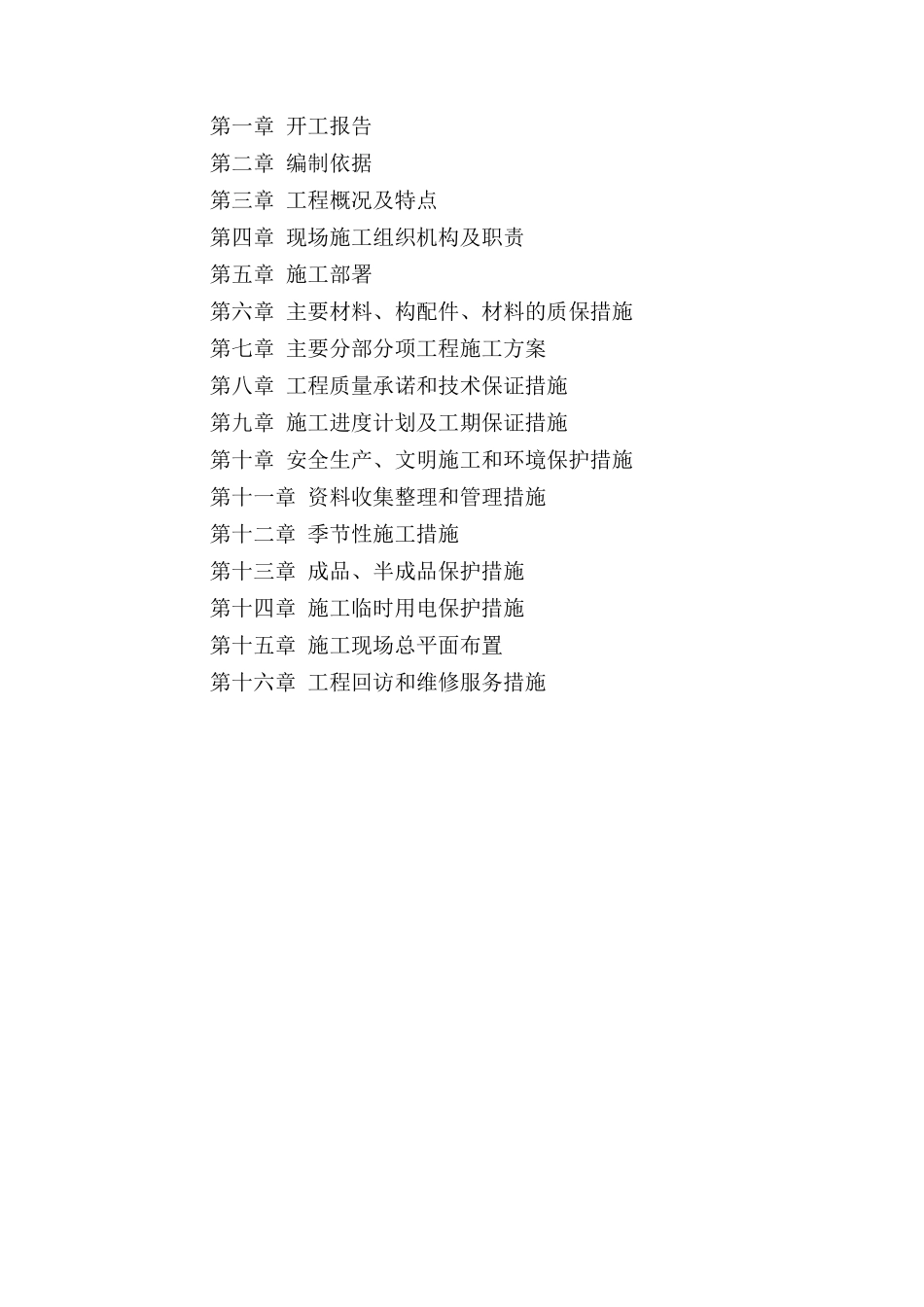 第一章 开工报告

第二章 编制依据

第三章 工程概况及特点

第四章 现场施工组织机构及职责

第五章 施工部署

第六章 主要材料、构配件、材料的质保措施

第七章 主要分部分项工程施工方案

第八章 工程质量承诺和技术保证措施

第九章 施工进度计划及工期保证措施

第十章 安全生产、文明施工和环境保护措施

第十一章 资料收集整理和管理措施

第十二章 季节性施工措施

第十三章 成品、半成品保护措施

第十四章 施工临时用电保护措施

第十五章 施工现场总平面布置

第十六章 工程回访和维修服务措施